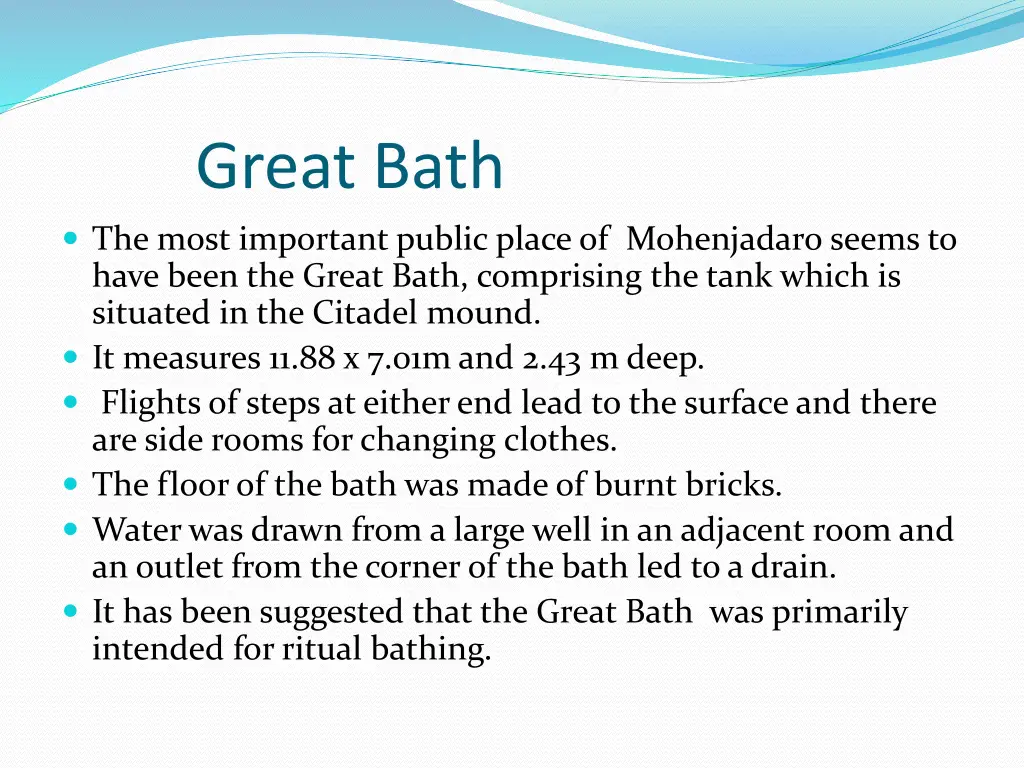 Great Bath

- The most important public place of Mohenjadaro seems to have been the Great Bath, comprising the tank which is situated in the Citadel mound.
- It measures 11.88 x 7.01m and 2.43 m deep.
- Flights of steps at either end lead to the surface and there are side rooms for changing clothes.
- The floor of the bath was made of burnt bricks.
- Water was drawn from a large well in an adjacent room and an outlet from the corner of the bath led to a drain.
- It has been suggested that the Great Bath was primarily intended for ritual bathing.